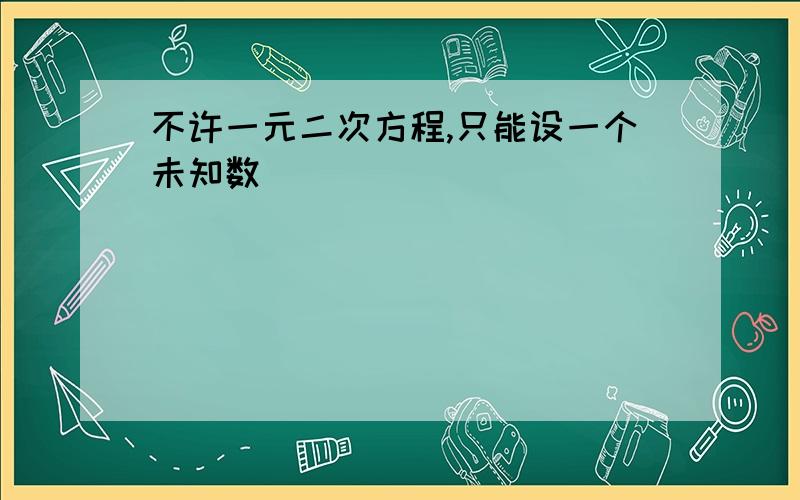 不许一元二次方程,只能设一个未知数